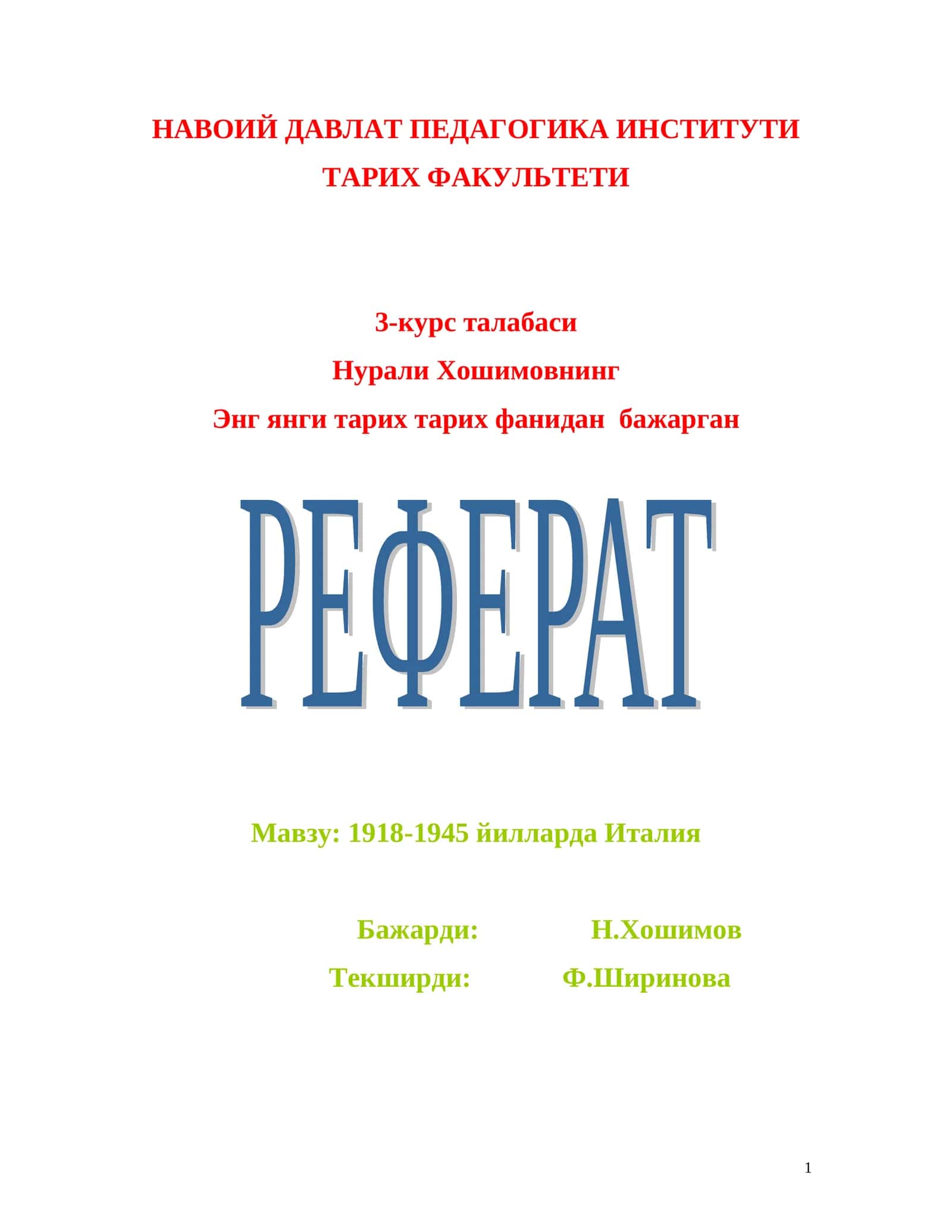 НАВОИЙ ДАВЛАТ ПЕДАГОГИКА ИНСТИТУТИ
ТАРИХ ФАКУЛЬТЕТИ

3-курс талабаси
Нурали Хошимовнинг
Энг янги тарих тарих фанидан бажарган

РЕФЕРАТ

Мавзу: 1918-1945 йилларда Италия

Бажарди: Н.Хошимов
Текширди: Ф.Ширинова

1